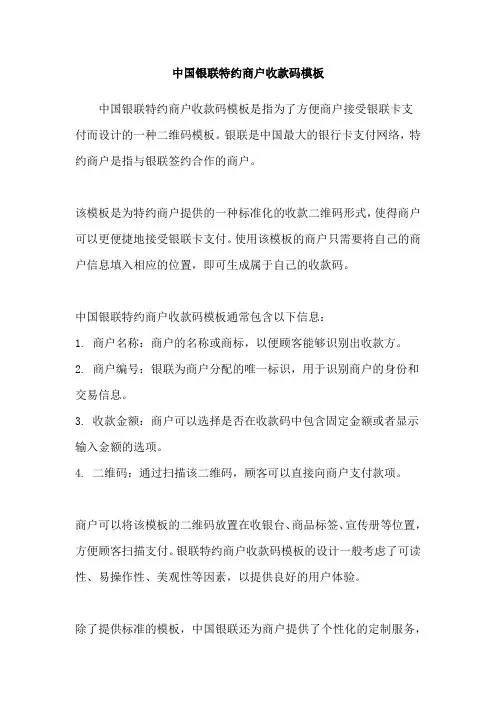 中国银联特约商户收款码模板

中国银联特约商户收款码模板是指为了方便商户接受银联卡支付而设计的一种二维码模板。银联是中国最大的银行卡支付网络，特约商户是指与银联签约合作的商户。

该模板是为特约商户提供的一种标准化的收款二维码形式，使得商户可以更便捷地接受银联卡支付。使用该模板的商户只需要将自己的商户信息填入相应的位置，即可生成属于自己的收款码。

中国银联特约商户收款码模板通常包含以下信息：

1. 商户名称：商户的名称或商标，以便顾客能够识别出收款方。

2. 商户编号：银联为商户分配的唯一标识，用于识别商户的身份和交易信息。

3. 收款金额：商户可以选择是否在收款码中包含固定金额或者显示输入金额的选项。

4. 二维码：通过扫描该二维码，顾客可以直接向商户支付款项。

商户可以将该模板的二维码放置在收银台、商品标签、宣传册等位置，方便顾客扫描支付。银联特约商户收款码模板的设计一般考虑了可读性、易操作性、美观性等因素，以提供良好的用户体验。

除了提供标准的模板，中国银联还为商户提供了个性化的定制服务，